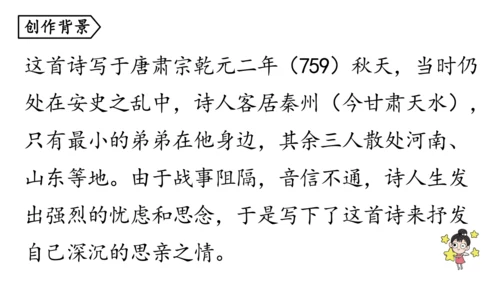 创作背景

这首诗写于唐肃宗乾元二年（759）秋天，当时仍处在安史之乱中，诗人客居秦州（今甘肃天水），只有最小的弟弟在他身边，其余三人散处河南、山东等地。由于战事阻隔，音信不通，诗人生发出强烈的忧虑和思念，于是写下了这首诗来抒发自己深沉的思亲之情。